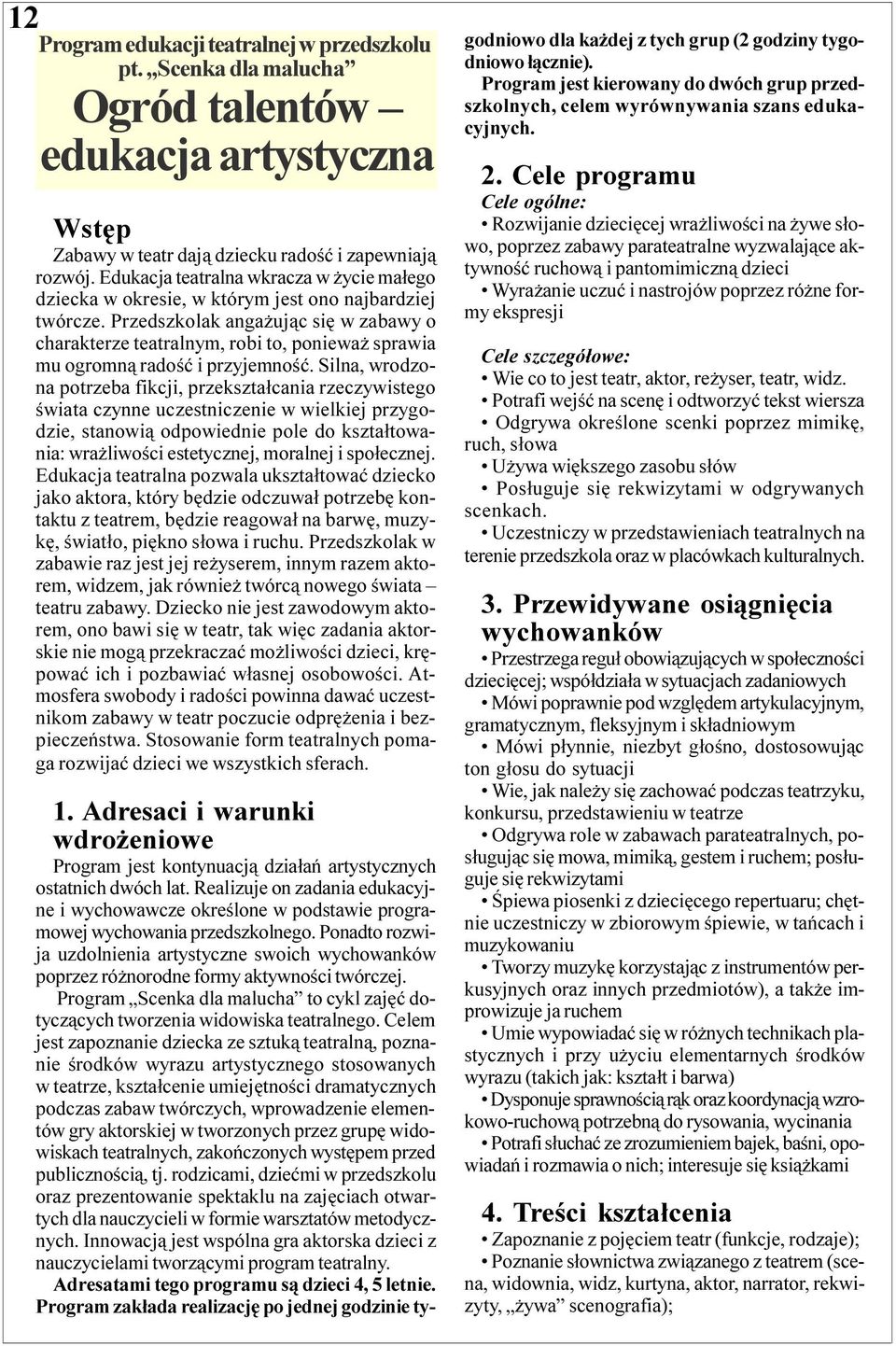 12

Program edukacji teatralnej w przedszkolu pt. „Scenka dla malucha”

Ogród talentów – edukacja artystyczna

Wstęp

Zabawy w teatr dają dziecku radość i zapewniają rozwój. Edukacja teatralna wkracza w życie małego dziecka w okresie, w którym jest ono najbardziej twórcze. Przedszkolak angażując się w zabawy o charakterze teatralnym, robi to, ponieważ sprawia mu ogromną radość i przyjemność. Silna, wrodzona potrzeba fikcji, przekształcania rzeczywistego świata czynne uczestniczenie w wielkiej przygodzie, stanowią odpowiednie pole do kształtowania: wrażliwości estetycznej, moralnej i społecznej. Edukacja teatralna pozwala ukształtować dziecko jako aktora, który będzie odczuwał potrzebę kontaktu z teatrem, będzie reagował na barwę, muzykę, światło, piękno słowa i ruchu. Przedszkolak w zabawie raz jest jej reżyserem, innym razem aktorem, widzem, jak również twórcą nowego świata – teatru zabawy. Dziecko nie jest zawodowym aktorem, ono bawi się w teatr, tak więc zadania aktorskie nie mogą przekraczać możliwości dzieci, krępować ich i pozbawiać własnej osobowości. Atmosfera swobody i radości powinna dawać uczestnikom zabawy w teatr poczucie odprężenia i bezpieczeństwa. Stosowanie form teatralnych pomaga rozwijać dzieci we wszystkich sferach.

1. Adresaci i warunki wdrożeniowe

Program jest kontynuacją działań artystycznych ostatnich dwóch lat. Realizuje on zadania edukacyjne i wychowawcze określone w podstawie programowej wychowania przedszkolnego. Ponadto rozwija uzdolnienia artystyczne swoich wychowanków poprzez różnorodne formy aktywności twórczej.

Program „Scenka dla malucha” to cykl zajęć dotyczących tworzenia widowiska teatralnego. Celem jest zapoznanie dziecka ze sztuką teatralną, poznanie środków wyrazu artystycznego stosowanych w teatrze, kształcenie umiejętności dramatycznych podczas zabaw twórczych, wprowadzenie elementów gry aktorskiej w tworzonych przez grupę widowiskach teatralnych, zakończonych występem przed publicznością, tj. rodzicami, dziećmi w przedszkolu oraz prezentowanie spektaklu na zajęciach otwartych dla nauczycieli w formie warsztatów metodycznych. Innowacją jest wspólna gra aktorska dzieci z nauczycielami tworzącymi program teatralny.

Adresatami tego programu są dzieci 4, 5 letnie. Program zakłada realizację po jednej godzinie tygodniowo dla każdej z tych grup (2 godziny tygodniowo łącznie). Program jest kierowany do dwóch grup przedszkolnych, celem wyrównywania szans edukacyjnych.

2. Cele programu

Cele ogólne:

• Rozwijanie dziecięcej wrażliwości na żywe słowo, poprzez zabawy parateatralne wyzwalające aktywność ruchową i pantomimiczną dzieci

• Wyrażanie uczuć i nastrojów poprzez różne formy ekspresji

Cele szczegółowe:

• Wie co to jest teatr, aktor, reżyser, teatr, widz.

• Potrafi wejść na scenę i odtworzyć tekst wiersza

• Odgrywa określone scenki poprzez mimikę, ruch, słowa

• Używa większego zasobu słów

• Posługuje się rekwizytami w odgrywanych scenkach.

• Uczestniczy w przedstawieniach teatralnych na terenie przedszkola oraz w placówkach kulturalnych.

3. Przewidywane osiągnięcia wychowanków

• Przestrzega reguł obowiązujących w społeczności dziecięcej; współdziała w sytuacjach zadaniowych

• Mówi poprawnie pod względem artykulacyjnym, gramatycznym, fleksyjnym i składniowym

• Mówi płynnie, niezbyt głośno, dostosowując ton głosu do sytuacji

• Wie, jak należy się zachować podczas teatrzyku, konkursu, przedstawieniu w teatrze

• Odgrywa role w zabawach parateatralnych, posługując się mowa, mimiką, gestem i ruchem; posługuje się rekwizytami

• Śpiewa piosenki z dziecięcego repertuaru; chętnie uczestniczy w zbiorowym śpiewie, w tańcach i muzykowaniu

• Tworzy muzykę korzystając z instrumentów perkusyjnych oraz innych przedmiotów), a także improwizuje ja ruchem

• Umie wypowiadać się w różnych technikach plastycznych i przy użyciu elementarnych środków wyrazu (takich jak: kształt i barwa)

• Dysponuje sprawnością rąk oraz koordynacją wzrokowo-ruchową potrzebną do rysowania, wycinania

• Potrafi słuchać ze zrozumieniem bajek, baśni, opowiadań i rozmawia o nich; interesuje się książkami

4. Treści kształcenia

• Zapoznanie z pojęciem teatr (funkcje, rodzaje);

• Poznanie słownictwa związanego z teatrem (scena, widownia, widz, kurtyna, aktor, narrator, rekwizyty, „żywa” scenografia);